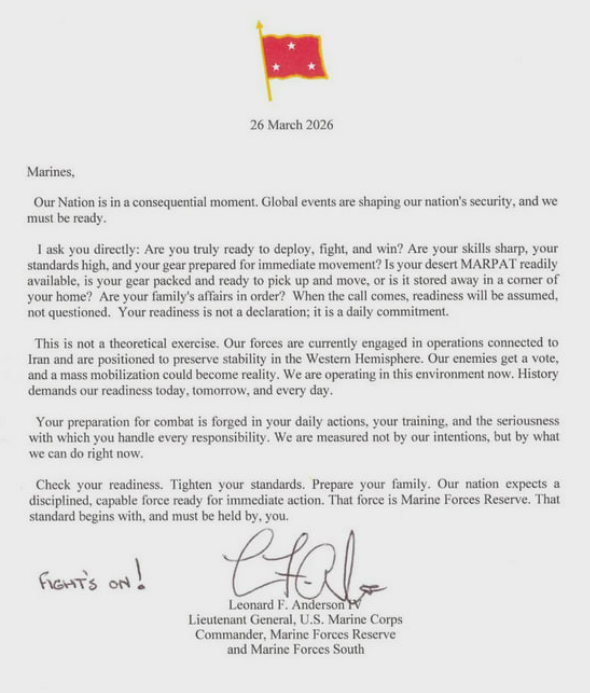 26 March 2026

Marines,

Our Nation is in a consequential moment. Global events are shaping our nation's security, and we must be ready.

I ask you directly: Are you truly ready to deploy, fight, and win? Are your skills sharp, your standards high, and your gear prepared for immediate movement? Is your desert MARPAT readily available, is your gear packed and ready to pick up and move, or is it stored away in a corner of your home? Are your family's affairs in order? When the call comes, readiness will be assumed, not questioned. Your readiness is not a declaration; it is a daily commitment.

This is not a theoretical exercise. Our forces are currently engaged in operations connected to Iran and are positioned to preserve stability in the Western Hemisphere. Our enemies get a vote, and a mass mobilization could become reality. We are operating in this environment now. History demands our readiness today, tomorrow, and every day.

Your preparation for combat is forged in your daily actions, your training, and the seriousness with which you handle every responsibility. We are measured not by our intentions, but by what we can do right now.

Check your readiness. Tighten your standards. Prepare your family. Our nation expects a disciplined, capable force ready for immediate action. That force is Marine Forces Reserve. That standard begins with, and must be held by, you.

FIGHT'S ON!

Leonard F. Anderson IV
Lieutenant General, U.S. Marine Corps
Commander, Marine Forces Reserve
and Marine Forces South